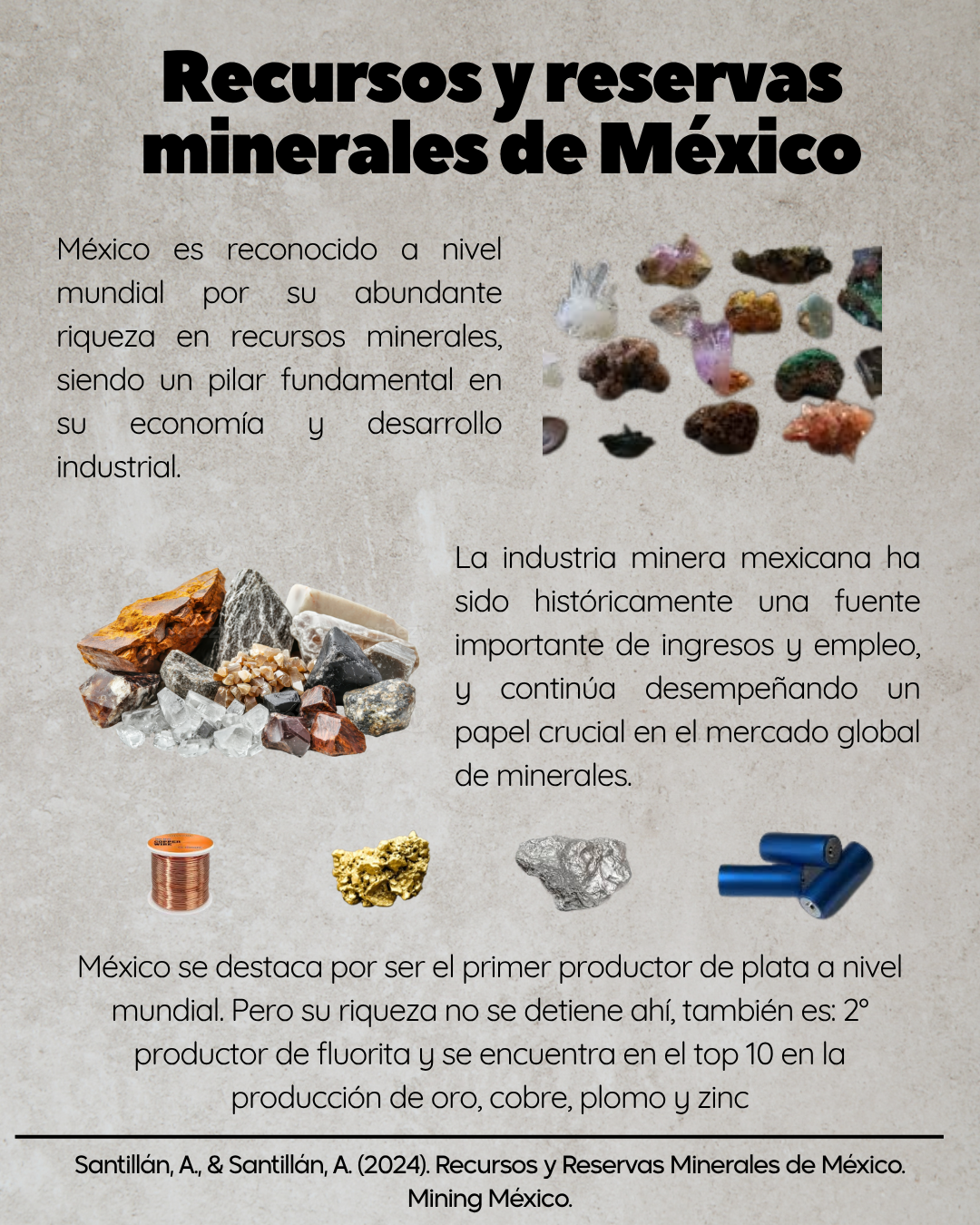 Recursos y reservas minerales de México

México es reconocido a nivel mundial por su abundante riqueza en recursos minerales, siendo un pilar fundamental en su economía y desarrollo industrial.

La industria minera mexicana ha sido históricamente una fuente importante de ingresos y empleo, y continúa desempeñando un papel crucial en el mercado global de minerales.

México se destaca por ser el primer productor de plata a nivel mundial. Pero su riqueza no se detiene ahí, también es: 2° productor de fluorita y se encuentra en el top 10 en la producción de oro, cobre, plomo y zinc

Santillán, A., & Santillán, A. (2024). Recursos y Reservas Minerales de México. Mining México.